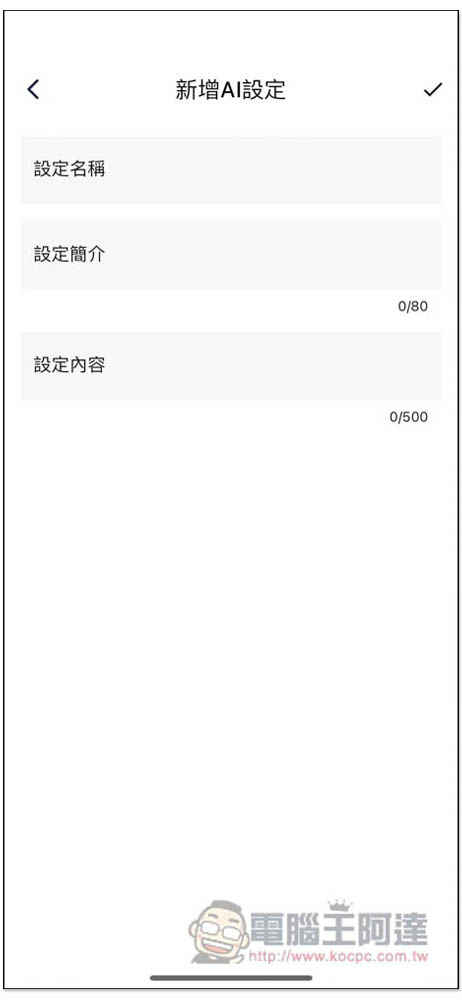 新增AI設定

設定名稱

設定簡介

0/80

設定內容

0/500

電腦王阿達
http://www.kocpc.com.tw